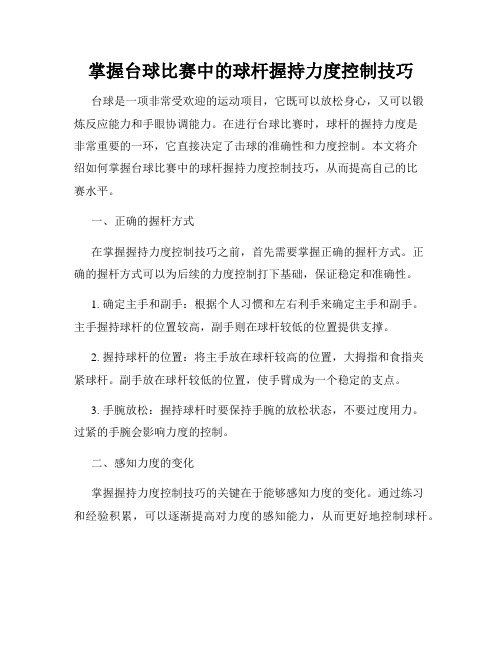 掌握台球比赛中的球杆握持力度控制技巧

台球是一项非常受欢迎的运动项目，它既可以放松身心，又可以锻炼反应能力和手眼协调能力。在进行台球比赛时，球杆的握持力度是非常重要的一环，它直接决定了击球的准确性和力度控制。本文将介绍如何掌握台球比赛中的球杆握持力度控制技巧，从而提高自己的比赛水平。

一、正确的握杆方式

在掌握握持力度控制技巧之前，首先需要掌握正确的握杆方式。正确的握杆方式可以为后续的力度控制打下基础，保证稳定和准确性。

1. 确定主手和副手：根据个人习惯和左右利手来确定主手和副手。主手握持球杆的位置较高，副手则在球杆较低的位置提供支撑。

2. 握持球杆的位置：将主手放在球杆较高的位置，大拇指和食指夹紧球杆。副手放在球杆较低的位置，使手臂成为一个稳定的支点。

3. 手腕放松：握持球杆时要保持手腕的放松状态，不要过度用力。过紧的手腕会影响力度的控制。

二、感知力度的变化

掌握握持力度控制技巧的关键在于能够感知力度的变化。通过练习和经验积累，可以逐渐提高对力度的感知能力，从而更好地控制球杆。